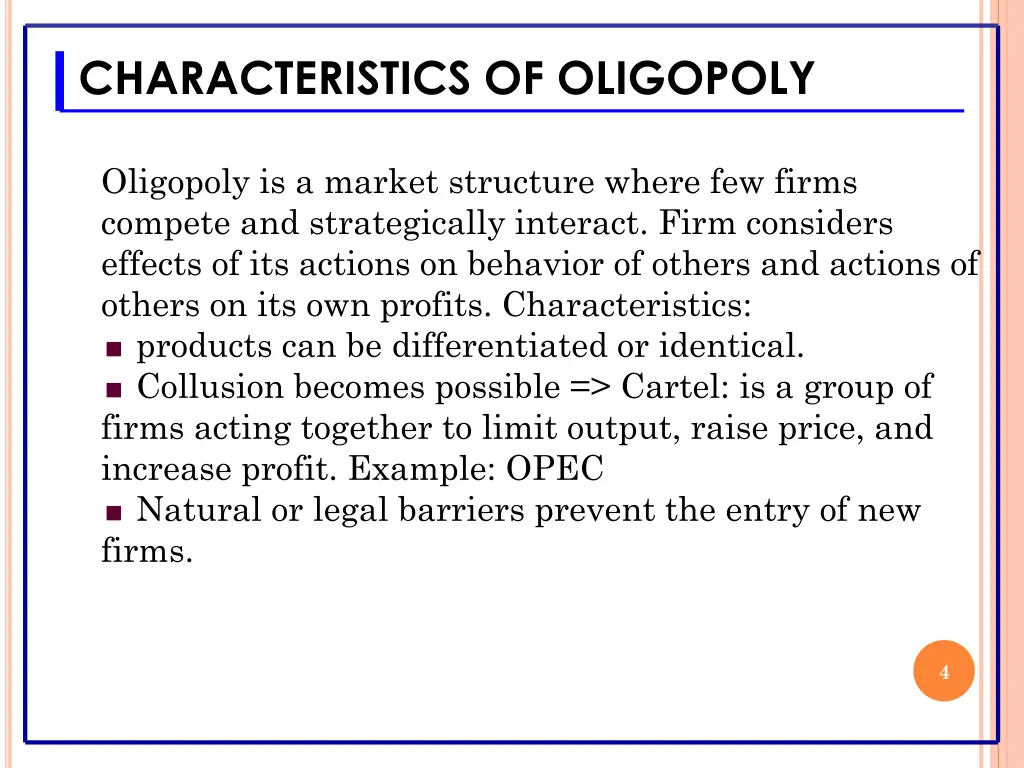 CHARACTERISTICS OF OLIGOPOLY

Oligopoly is a market structure where few firms compete and strategically interact. Firm considers effects of its actions on behavior of others and actions of others on its own profits. Characteristics:
■ products can be differentiated or identical.
■ Collusion becomes possible => Cartel: is a group of firms acting together to limit output, raise price, and increase profit. Example: OPEC
■ Natural or legal barriers prevent the entry of new firms.

4